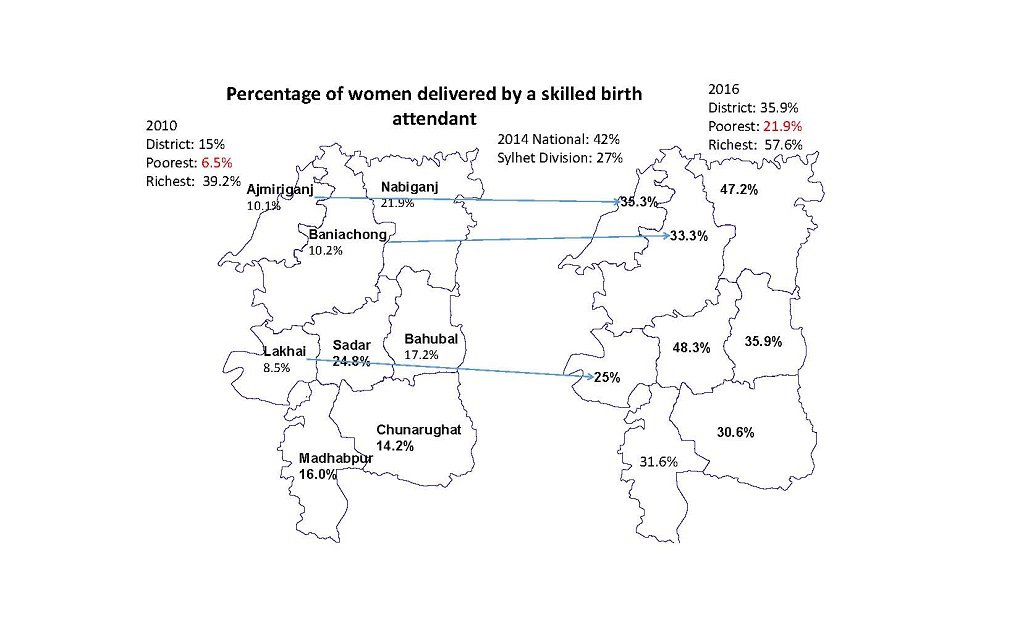 Percentage of women delivered by a skilled birth attendant

2010
District: 15%
Poorest: 6.5%
Richest: 39.2%

2014 National: 42%
Sylhet Division: 27%

2016
District: 35.9%
Poorest: 21.9%
Richest: 57.6%

Ajmiriganj
10.1%

Nabiganj
21.9%

Baniachong
10.2%

Lakhai
8.5%

Sadar
24.8%

Bahubal
17.2%

Chunarughat
14.2%

Madhabpur
16.0%

35.3%

47.2%

33.3%

48.3%

35.9%

25%

30.6%

31.6%